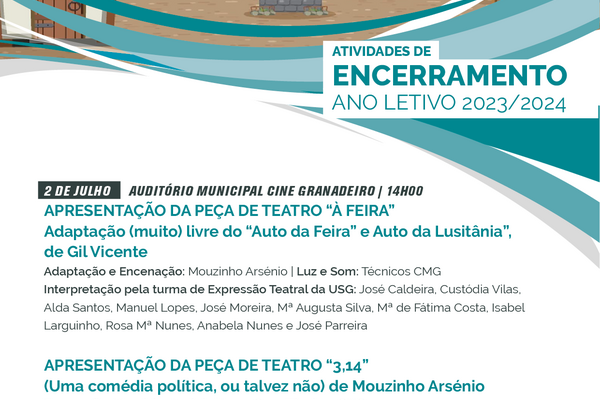 ATIVIDADES DE
ENCERRAMENTO
ANO LETIVO 2023/2024

2 DE JULHO AUDITÓRIO MUNICIPAL CINE GRANADEIRO | 14H00

APRESENTAÇÃO DA PEÇA DE TEATRO "À FEIRA"
Adaptação (muito) livre do "Auto da Feira" e Auto da Lusitânia", de Gil Vicente

Adaptação e Encenação: Mouzinho Arsénio | Luz e Som: Técnicos CMG
Interpretação pela turma de Expressão Teatral da USG: José Caldeira, Custódia Vilas, Alda Santos, Manuel Lopes, José Moreira, Mª Augusta Silva, Mª de Fátima Costa, Isabel Larguinho, Rosa Mª Nunes, Anabela Nunes e José Parreira

APRESENTAÇÃO DA PEÇA DE TEATRO "3,14"
(Uma comédia política, ou talvez não) de Mouzinho Arsénio